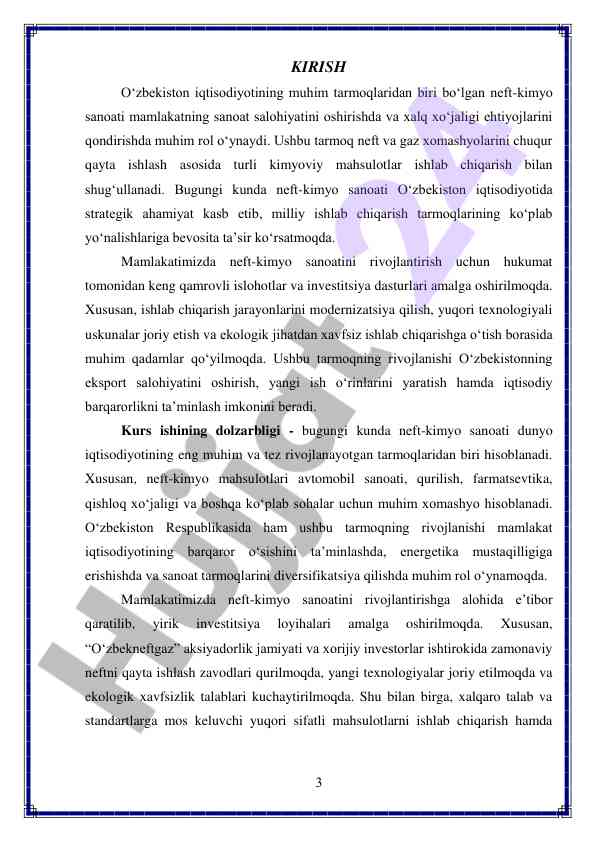 KIRISH

O‘zbekiston iqtisodiyotining muhim tarmoqlaridan biri bo‘lgan neft-kimyo sanoati mamlakatning sanoat salohiyatini oshirishda va xalq xo‘jaligi ehtiyojlarini qondirishda muhim rol o‘ynaydi. Ushbu tarmoq neft va gaz xomashyolarini chuqur qayta ishlash asosida turli kimyoviy mahsulotlar ishlab chiqarish bilan shug‘ullanadi. Bugungi kunda neft-kimyo sanoati O‘zbekiston iqtisodiyotida strategik ahamiyat kasb etib, milliy ishlab chiqarish tarmoqlarining ko‘plab yo‘nalishlariga bevosita ta’sir ko‘rsatmoqda.

Mamlakatimizda neft-kimyo sanoatini rivojlantirish uchun hukumat tomonidan keng qamrovli islohotlar va investitsiya dasturlari amalga oshirilmoqda. Xususan, ishlab chiqarish jarayonlarini modernizatsiya qilish, yuqori texnologiyali uskunalar joriy etish va ekologik jihatdan xavfsiz ishlab chiqarishga o‘tish borasida muhim qadamlar qo‘yilmoqda. Ushbu tarmoqning rivojlanishi O‘zbekistonning eksport salohiyatini oshirish, yangi ish o‘rinlarini yaratish hamda iqtisodiy barqarorlikni ta’minlash imkonini beradi.

Kurs ishining dolzarbligi - bugungi kunda neft-kimyo sanoati dunyo iqtisodiyotining eng muhim va tez rivojlanayotgan tarmoqlaridan biri hisoblanadi. Xususan, neft-kimyo mahsulotlari avtomobil sanoati, qurilish, farmatsevtika, qishloq xo‘jaligi va boshqa ko‘plab sohalar uchun muhim xomashyo hisoblanadi. O‘zbekiston Respublikasida ham ushbu tarmoqning rivojlanishi mamlakat iqtisodiyotining barqaror o‘sishini ta’minlashda, energetika mustaqilligiga erishishda va sanoat tarmoqlarini diversifikatsiya qilishda muhim rol o‘ynamoqda.

Mamlakatimizda neft-kimyo sanoatini rivojlantirishga alohida e’tibor qaratilib, yirik investitsiya loyihalari amalga oshirilmoqda. Xususan, “O‘zbekneftgaz” aksiyadorlik jamiyati va xorijiy investorlar ishtirokida zamonaviy neftni qayta ishlash zavodlari qurilmoqda, yangi texnologiyalar joriy etilmoqda va ekologik xavfsizlik talablari kuchaytirilmoqda. Shu bilan birga, xalqaro talab va standartlarga mos keluvchi yuqori sifatli mahsulotlarni ishlab chiqarish hamda

3

Hujjat24